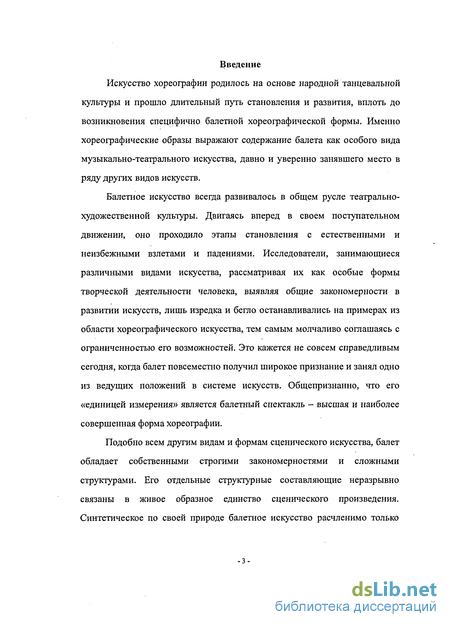 Введение

Искусство хореографии родилось на основе народной танцевальной культуры и прошло длительный путь становления и развития, вплоть до возникновения специфично балетной хореографической формы. Именно хореографические образы выражают содержание балета как особого вида музыкально-театрального искусства, давно и уверенно занявшего место в ряду других видов искусств.

Балетное искусство всегда развивалось в общем русле театрально-художественной культуры. Двигаясь вперед в своем поступательном движении, оно проходило этапы становления с естественными и неизбежными взлетами и падениями. Исследователи, занимающиеся различными видами искусства, рассматривая их как особые формы творческой деятельности человека, выявляя общие закономерности в развитии искусств, лишь изредка и бегло останавливались на примерах из области хореографического искусства, тем самым молчаливо соглашаясь с ограниченностью его возможностей. Это кажется не совсем справедливым сегодня, когда балет повсеместно получил широкое признание и занял одно из ведущих положений в системе искусств. Общепризнанно, что его «единицей измерения» является балетный спектакль – высшая и наиболее совершенная форма хореографии.

Подобно всем другим видам и формам сценического искусства, балет обладает собственными строгими закономерностями и сложными структурами. Его отдельные структурные составляющие неразрывно связаны в живое образное единство сценического произведения. Синтетическое по своей природе балетное искусство расчленимо только

- 3 -

dsLib.net
библиотека диссертаций